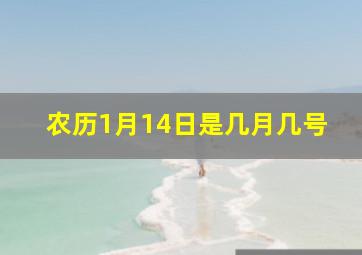 农历1月14日是几月几号